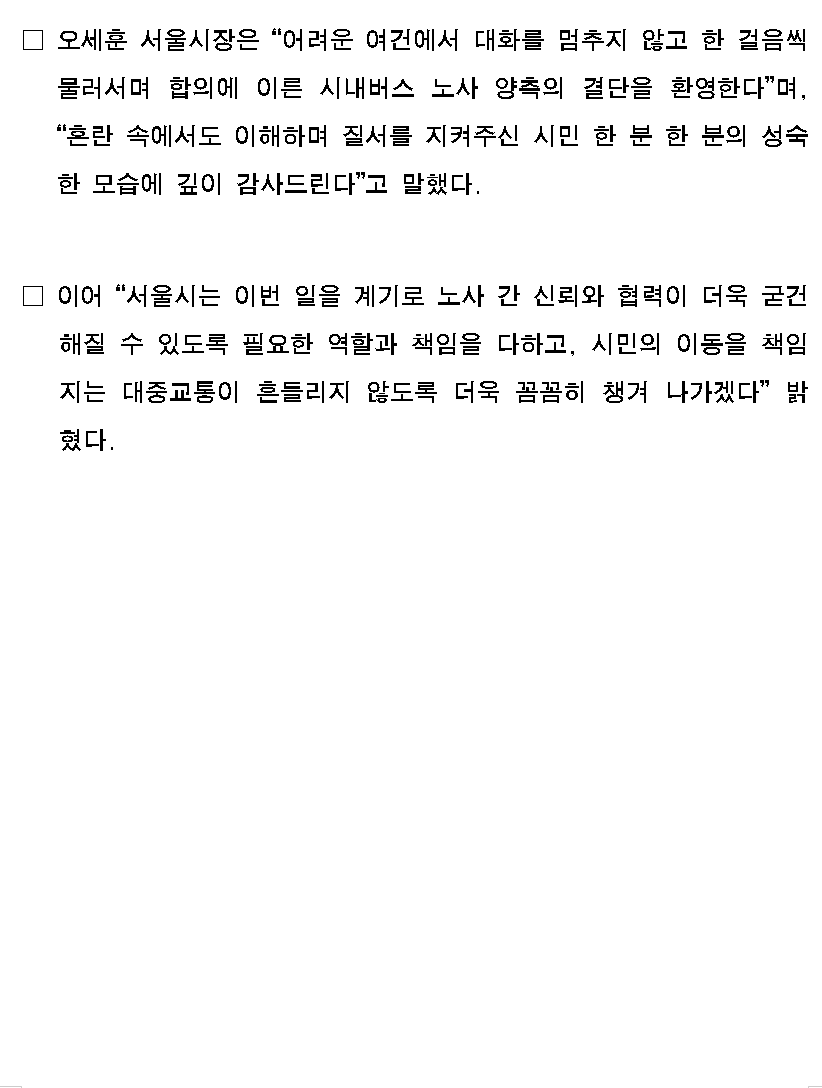 ☐ 오세훈 서울시장은 "어려운 여건에서 대화를 멈추지 않고 한 걸음씩 물러서며 합의에 이른 시내버스 노사 양측의 결단을 환영한다"며, "혼란 속에서도 이해하며 질서를 지켜주신 시민 한 분 한 분의 성숙한 모습에 깊이 감사드린다"고 말했다.

☐ 이어 "서울시는 이번 일을 계기로 노사 간 신뢰와 협력이 더욱 굳건해질 수 있도록 필요한 역할과 책임을 다하고, 시민의 이동을 책임지는 대중교통이 흔들리지 않도록 더욱 꼼꼼히 챙겨 나가겠다" 밝혔다.